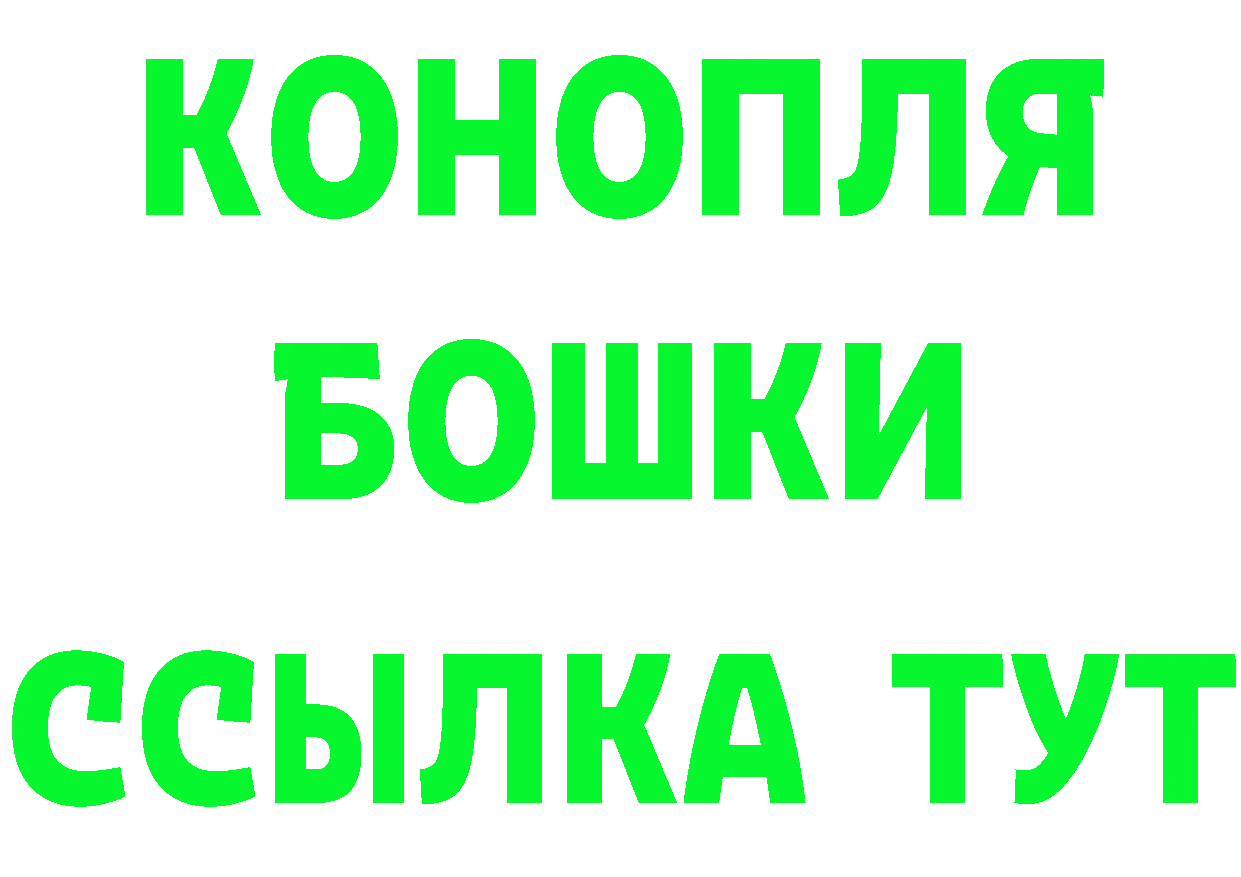 КОНОПЛЯ
БОШКИ
ССЫЛКА ТУТ